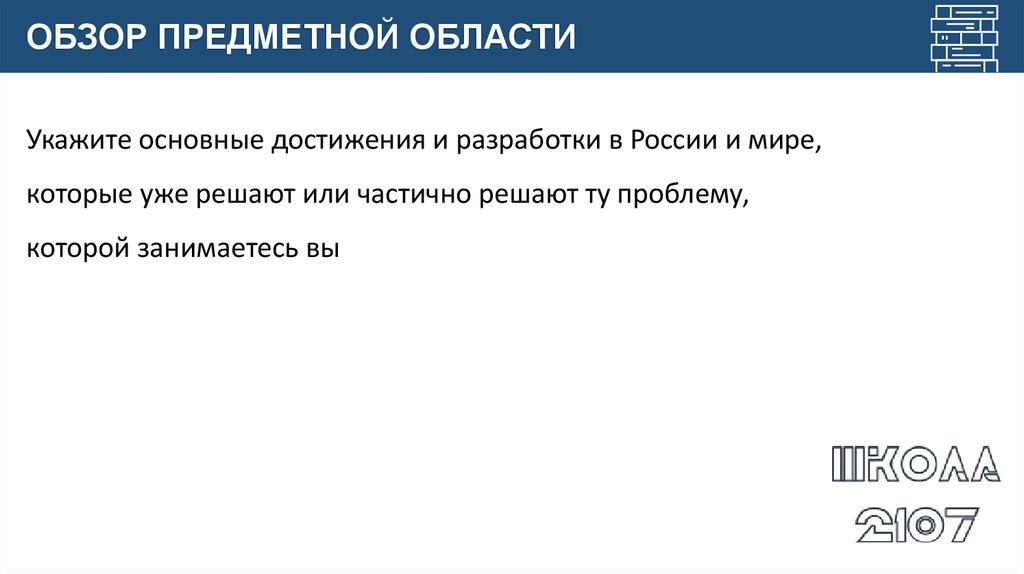 ОБЗОР ПРЕДМЕТНОЙ ОБЛАСТИ

Укажите основные достижения и разработки в России и мире, которые уже решают или частично решают ту проблему, которой занимаетесь вы

ШКОЛА
2107